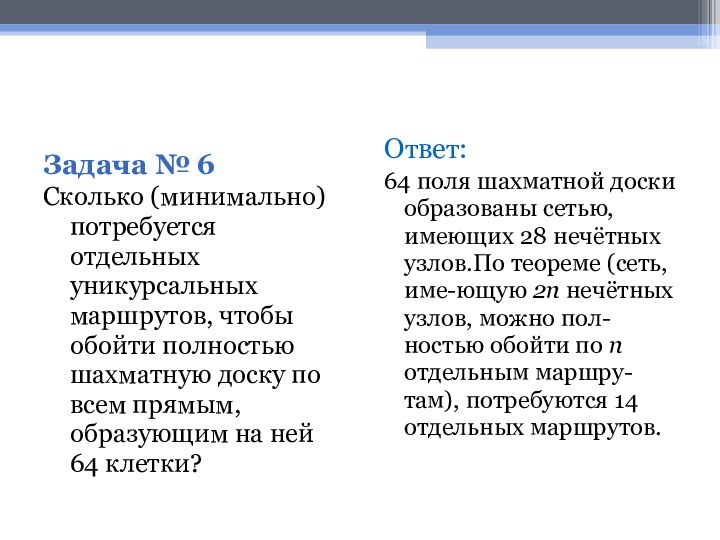 Задача № 6
Сколько (минимально) потребуется отдельных уникурсальных маршрутов, чтобы обойти полностью шахматную доску по всем прямым, образующим на ней 64 клетки?

Ответ:
64 поля шахматной доски образованы сетью, имеющих 28 нечётных узлов.По теореме (сеть, име-ющую $2n$ нечётных узлов, можно полностью обойти по $n$ отдельным маршрутам), потребуются 14 отдельных маршрутов.